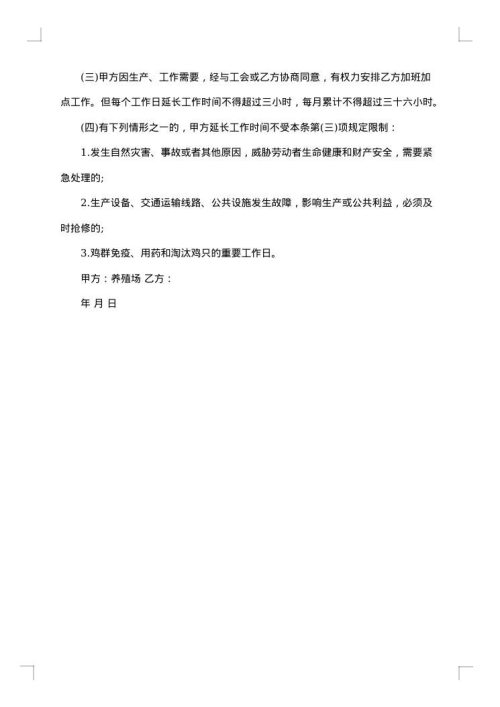 (三)甲方因生产、工作需要，经与工会或乙方协商同意，有权力安排乙方加班加点工作。但每个工作日延长工作时间不得超过三小时，每月累计不得超过三十六小时。

(四)有下列情形之一的，甲方延长工作时间不受本条第(三)项规定限制：

1.发生自然灾害、事故或者其他原因，威胁劳动者生命健康和财产安全，需要紧急处理的;

2.生产设备、交通运输线路、公共设施发生故障，影响生产或公共利益，必须及时抢修的;

3.鸡群免疫、用药和淘汰鸡只的重要工作日。

甲方：养殖场 乙方：

年 月 日